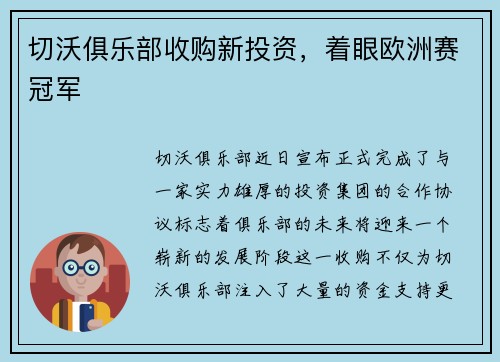 切沃俱乐部收购新投资，着眼欧洲赛冠军

切沃俱乐部近日宣布正式完成了与一家实力雄厚的投资集团的合作协议标志着俱乐部的未来将迎来一个崭新的发展阶段这一收购不仅为切沃俱乐部注入了大量的资金支持更